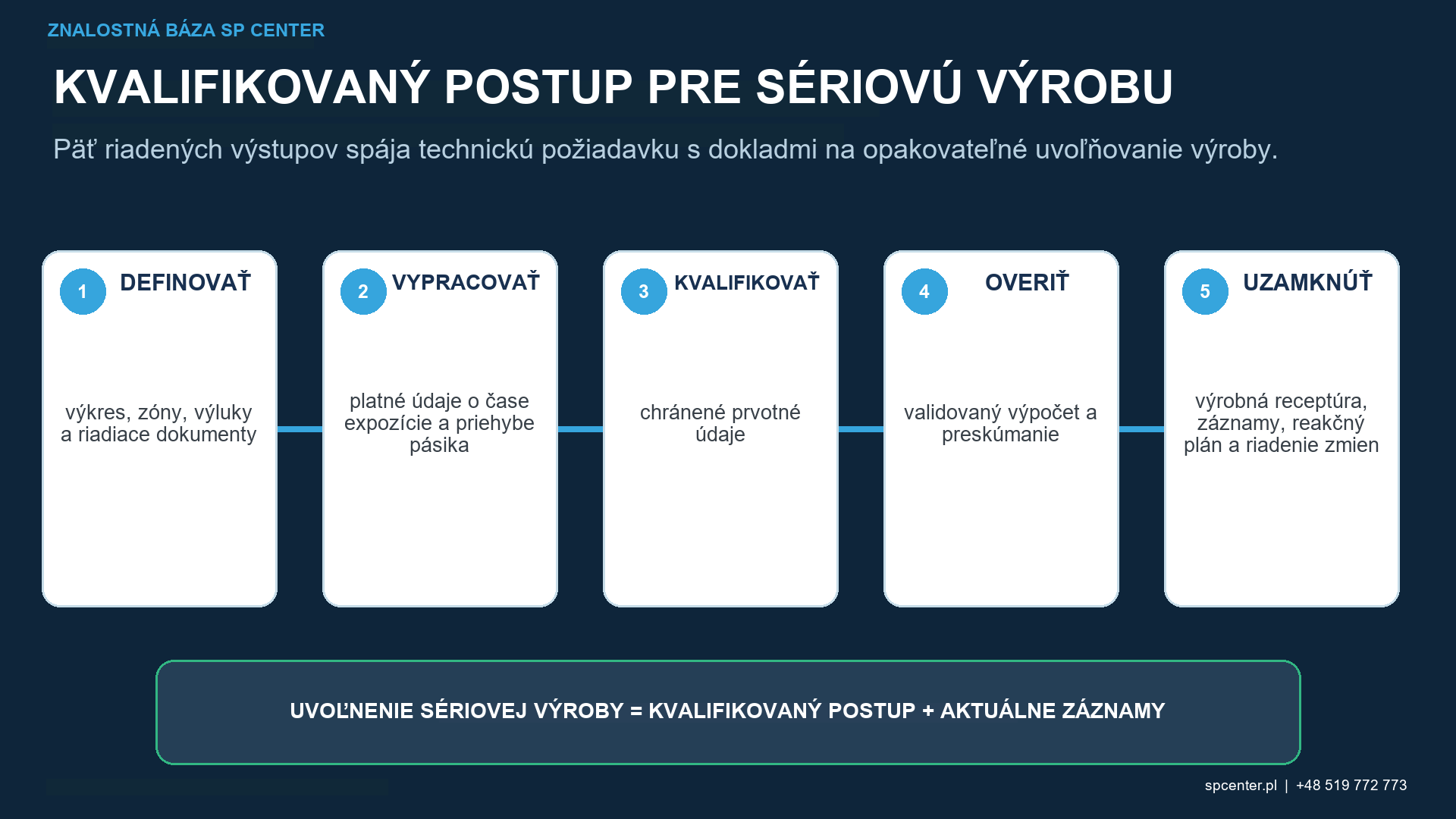 ZNALOSTNÁ BÁZA SP CENTER

KVALIFIKOVANÝ POSTUP PRE SÉRIOVÚ VÝROBU

Päť riadených výstupov spája technickú požiadavku s dokladmi na opakovateľné uvoľňovanie výroby.

1 DEFINOVAŤ

výkres, zóny, výluky a riadiace dokumenty

2 VYPRACOVAŤ

platné údaje o čase expozície a priehybe pásika

3 KVALIFIKOVAŤ

chránené prvotné údaje

4 OVERIŤ

validovaný výpočet a preskúmanie

5 UZAMKNÚŤ

výrobná receptúra, záznamy, reakčný plán a riadenie zmien

UVOĽNENIE SÉRIOVEJ VÝROBY = KVALIFIKOVANÝ POSTUP + AKTUÁLNE ZÁZNAMY

spcenter.pl | +48 519 772 773